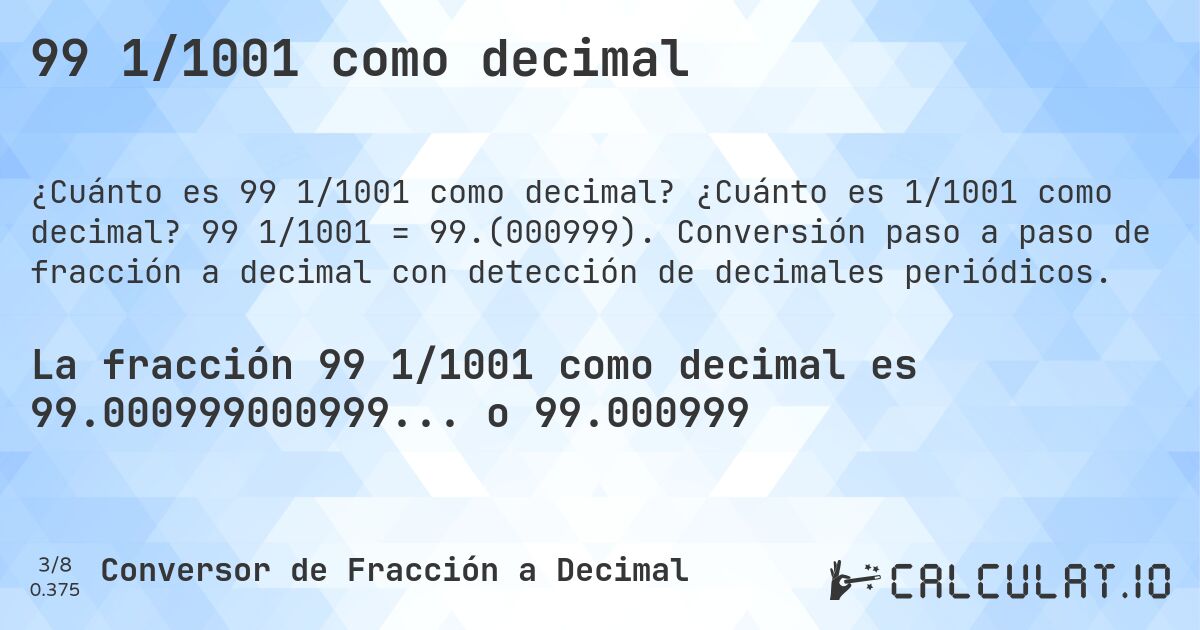 99 1/1001 como decimal

¿Cuánto es 99 1/1001 como decimal? ¿Cuánto es 1/1001 como decimal? 99 1/1001 = 99.(000999). Conversión paso a paso de fracción a decimal con detección de decimales periódicos.

La fracción 99 1/1001 como decimal es 99.000999000999... o 99.000999

3/8
0.375
Conversor de Fracción a Decimal

CALCULAT.IO